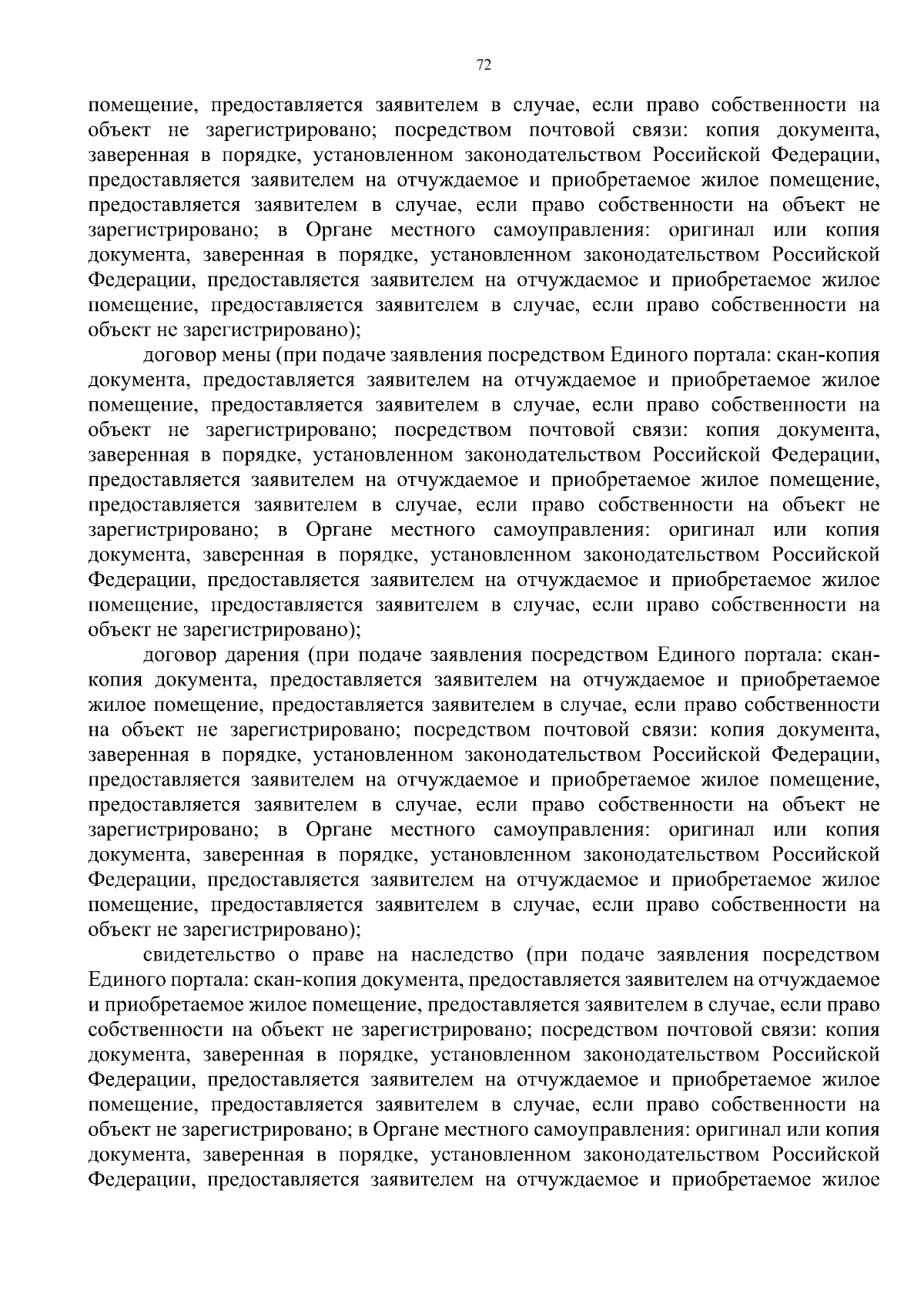 72

помещение, предоставляется заявителем в случае, если право собственности на объект не зарегистрировано; посредством почтовой связи: копия документа, заверенная в порядке, установленном законодательством Российской Федерации, предоставляется заявителем на отчуждаемое и приобретаемое жилое помещение, предоставляется заявителем в случае, если право собственности на объект не зарегистрировано; в Органе местного самоуправления: оригинал или копия документа, заверенная в порядке, установленном законодательством Российской Федерации, предоставляется заявителем на отчуждаемое и приобретаемое жилое помещение, предоставляется заявителем в случае, если право собственности на объект не зарегистрировано);

договор мены (при подаче заявления посредством Единого портала: скан-копия документа, предоставляется заявителем на отчуждаемое и приобретаемое жилое помещение, предоставляется заявителем в случае, если право собственности на объект не зарегистрировано; посредством почтовой связи: копия документа, заверенная в порядке, установленном законодательством Российской Федерации, предоставляется заявителем на отчуждаемое и приобретаемое жилое помещение, предоставляется заявителем в случае, если право собственности на объект не зарегистрировано; в Органе местного самоуправления: оригинал или копия документа, заверенная в порядке, установленном законодательством Российской Федерации, предоставляется заявителем на отчуждаемое и приобретаемое жилое помещение, предоставляется заявителем в случае, если право собственности на объект не зарегистрировано);

договор дарения (при подаче заявления посредством Единого портала: скан-копия документа, предоставляется заявителем на отчуждаемое и приобретаемое жилое помещение, предоставляется заявителем в случае, если право собственности на объект не зарегистрировано; посредством почтовой связи: копия документа, заверенная в порядке, установленном законодательством Российской Федерации, предоставляется заявителем на отчуждаемое и приобретаемое жилое помещение, предоставляется заявителем в случае, если право собственности на объект не зарегистрировано; в Органе местного самоуправления: оригинал или копия документа, заверенная в порядке, установленном законодательством Российской Федерации, предоставляется заявителем на отчуждаемое и приобретаемое жилое помещение, предоставляется заявителем в случае, если право собственности на объект не зарегистрировано);

свидетельство о праве на наследство (при подаче заявления посредством Единого портала: скан-копия документа, предоставляется заявителем на отчуждаемое и приобретаемое жилое помещение, предоставляется заявителем в случае, если право собственности на объект не зарегистрировано; посредством почтовой связи: копия документа, заверенная в порядке, установленном законодательством Российской Федерации, предоставляется заявителем на отчуждаемое и приобретаемое жилое помещение, предоставляется заявителем в случае, если право собственности на объект не зарегистрировано; в Органе местного самоуправления: оригинал или копия документа, заверенная в порядке, установленном законодательством Российской Федерации, предоставляется заявителем на отчуждаемое и приобретаемое жилое